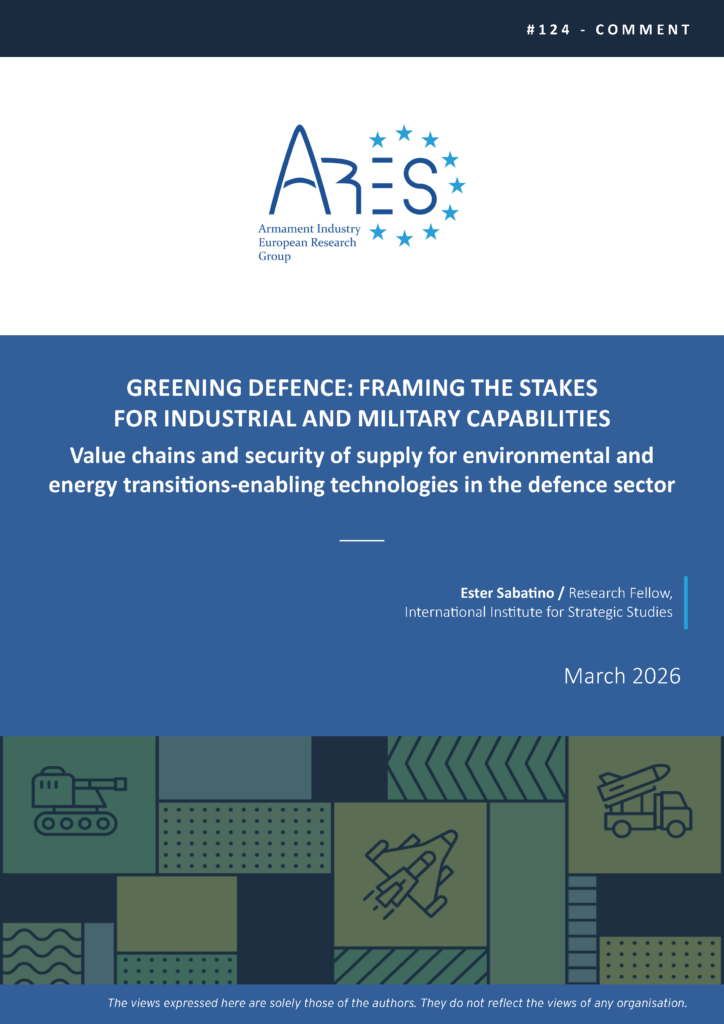 #124 - COMMENT

ARES

Armament Industry European Research Group

GREENING DEFENCE: FRAMING THE STAKES FOR INDUSTRIAL AND MILITARY CAPABILITIES

Value chains and security of supply for environmental and energy transitions-enabling technologies in the defence sector

Ester Sabatino / Research Fellow, International Institute for Strategic Studies

March 2026

The views expressed here are solely those of the authors. They do not reflect the views of any organisation.